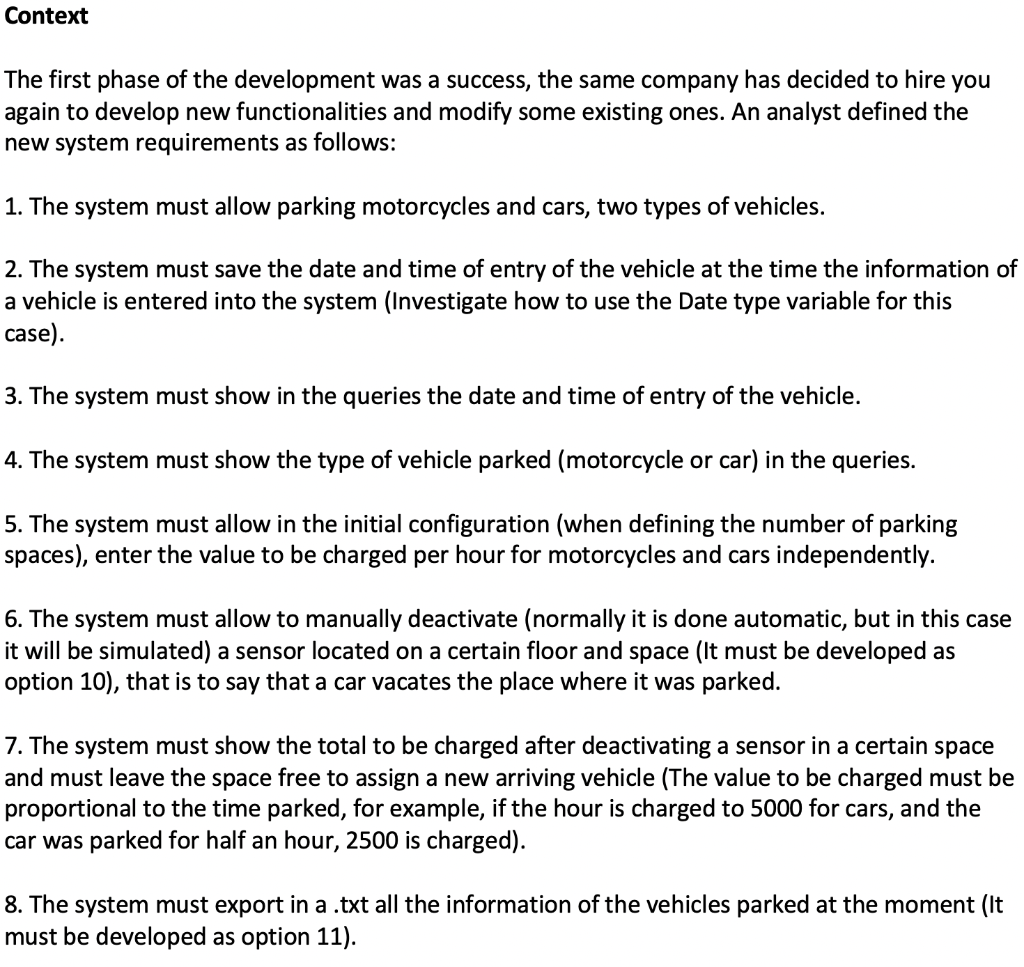 Context

The first phase of the development was a success, the same company has decided to hire you again to develop new functionalities and modify some existing ones. An analyst defined the new system requirements as follows:

1. The system must allow parking motorcycles and cars, two types of vehicles.

2. The system must save the date and time of entry of the vehicle at the time the information of a vehicle is entered into the system (Investigate how to use the Date type variable for this case).

3. The system must show in the queries the date and time of entry of the vehicle.

4. The system must show the type of vehicle parked (motorcycle or car) in the queries.

5. The system must allow in the initial configuration (when defining the number of parking spaces), enter the value to be charged per hour for motorcycles and cars independently.

6. The system must allow to manually deactivate (normally it is done automatic, but in this case it will be simulated) a sensor located on a certain floor and space (It must be developed as option 10), that is to say that a car vacates the place where it was parked.

7. The system must show the total to be charged after deactivating a sensor in a certain space and must leave the space free to assign a new arriving vehicle (The value to be charged must be proportional to the time parked, for example, if the hour is charged to 5000 for cars, and the car was parked for half an hour, 2500 is charged).

8. The system must export in a .txt all the information of the vehicles parked at the moment (It must be developed as option 11).